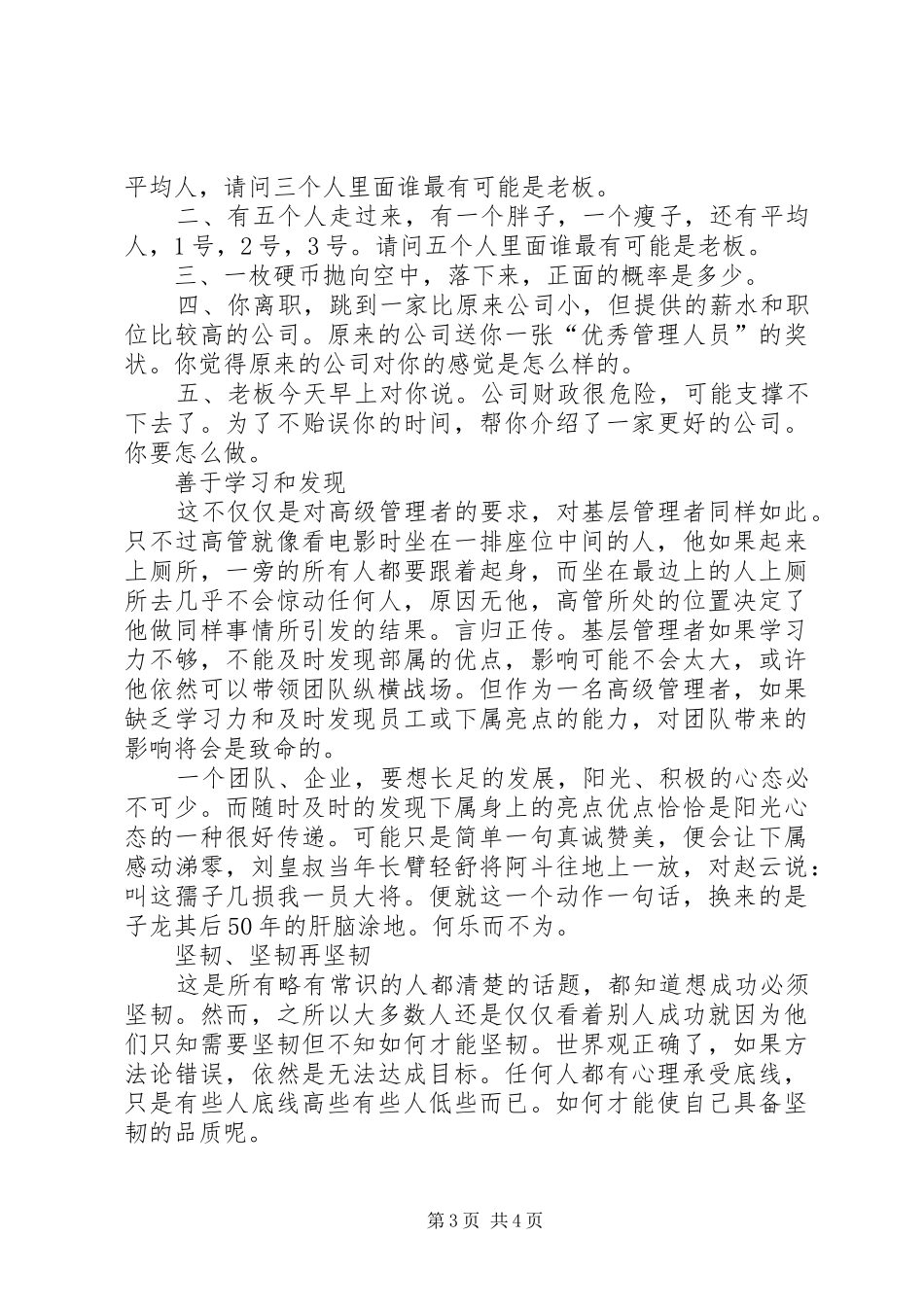 平均人，请问三个人里面谁最有可能是老板。

二、有五个人走过来，有一个胖子，一个瘦子，还有平均人，1号，2号，3号。请问五个人里面谁最有可能是老板。

三、一枚硬币抛向空中，落下来，正面的概率是多少。

四、你离职，跳到一家比原来公司小，但提供的薪水和职位比较高的公司。原来的公司送你一张“优秀管理人员”的奖状。你觉得原来的公司对你的感觉是怎么样的。

五、老板今天早上对你说。公司财政很危险，可能支撑不下去了。为了不贻误你的时间，帮你介绍了一家更好的公司。你要怎么做。

善于学习和发现

这不仅仅是对高级管理者的要求，对基层管理者同样如此。只不过高管就像看电影时坐在一排座位中间的人，他如果起来上厕所，一旁的所有人都要跟着起身，而坐在最边上的人上厕所去几乎不会惊动任何人，原因无他，高管所处的位置决定了他做同样事情所引发的结果。言归正传。基层管理者如果学习力不够，不能及时发现部属的优点，影响可能不会太大，或许他依然可以带领团队纵横战场。但作为一名高级管理者，如果缺乏学习力和及时发现员工或下属亮点的能力，对团队带来的影响将会是致命的。

一个团队、企业，要想长足的发展，阳光、积极的心态必不可少。而随时及时的发现下属身上的亮点优点恰恰是阳光心态的一种很好传递。可能只是简单一句真诚赞美，便会让下属感动涕零，刘皇叔当年长臂轻舒将阿斗往地上一放，对赵云说：叫这孺子几损我一员大将。便就这一个动作一句话，换来的是子龙其后50年的肝脑涂地。何乐而不为。

坚韧、坚韧再坚韧

这是所有略有常识的人都清楚的话题，都知道想成功必须坚韧。然而，之所以大多数人还是仅仅看着别人成功就因为他们只知需要坚韧但不知如何才能坚韧。世界观正确了，如果方法论错误，依然是无法达成目标。任何人都有心理承受底线，只是有些人底线高些有些人低些而已。如何才能使自己具备坚韧的品质呢。

第3页 共4页